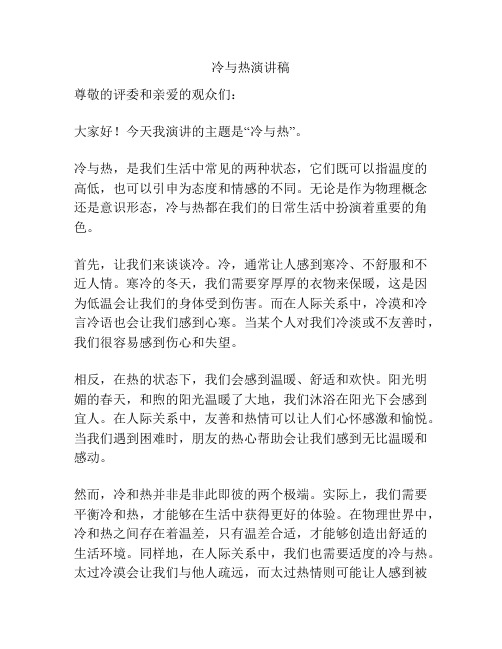 冷与热演讲稿

尊敬的评委和亲爱的观众们：

大家好！今天我演讲的主题是“冷与热”。

冷与热，是我们生活中常见的两种状态，它们既可以指温度的高低，也可以引申为态度和情感的不同。无论是作为物理概念还是意识形态，冷与热都在我们的日常生活中扮演着重要的角色。

首先，让我们来谈谈冷。冷，通常让人感到寒冷、不舒服和不近人情。寒冷的冬天，我们需要穿厚厚的衣物来保暖，这是因为低温会让我们的身体受到伤害。而在人际关系中，冷漠和冷言冷语也会让我们感到心寒。当某个人对我们冷淡或不友善时，我们很容易感到伤心和失望。

相反，在热的状态下，我们会感到温暖、舒适和欢快。阳光明媚的春天，和煦的阳光温暖了大地，我们沐浴在阳光下会感到宜人。在人际关系中，友善和热情可以让人们心怀感激和愉悦。当我们遇到困难时，朋友的热心帮助会让我们感到无比温暖和感动。

然而，冷和热并非是非此即彼的两个极端。实际上，我们需要平衡冷和热，才能够在生活中获得更好的体验。在物理世界中，冷和热之间存在着温差，只有温差合适，才能够创造出舒适的生活环境。同样地，在人际关系中，我们也需要适度的冷与热。太过冷漠会让我们与他人疏远，而太过热情则可能让人感到被